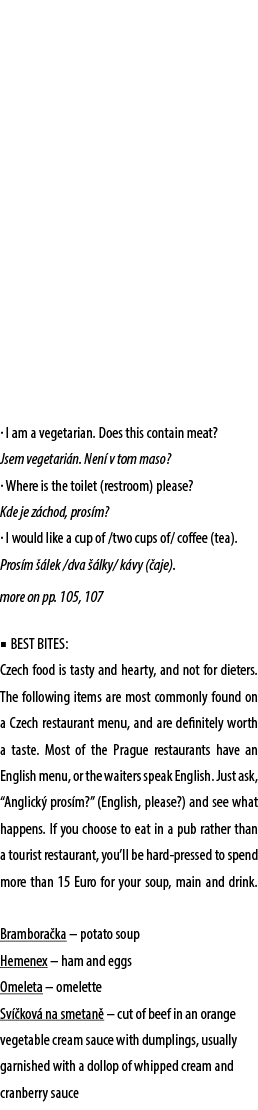 · I am a vegetarian. Does this contain meat?
Jsem vegetarián. Není v tom maso?
· Where is the toilet (restroom) please?
Kde je záchod, prosím?
· I would like a cup of /two cups of/ coffee (tea).
Prosím šálek /dva šálky/ kávy (čaje).
more on pp. 105, 107

▪ BEST BITES:
Czech food is tasty and hearty, and not for dieters. The following items are most commonly found on a Czech restaurant menu, and are definitely worth a taste. Most of the Prague restaurants have an English menu, or the waiters speak English. Just ask, "Anglický prosím?" (English, please?) and see what happens. If you choose to eat in a pub rather than a tourist restaurant, you'll be hard-pressed to spend more than 15 Euro for your soup, main and drink.

Bramboračka – potato soup
Hemenex – ham and eggs
Omeleta – omelette
Svíčková na smetaně – cut of beef in an orange vegetable cream sauce with dumplings, usually garnished with a dollop of whipped cream and cranberry sauce